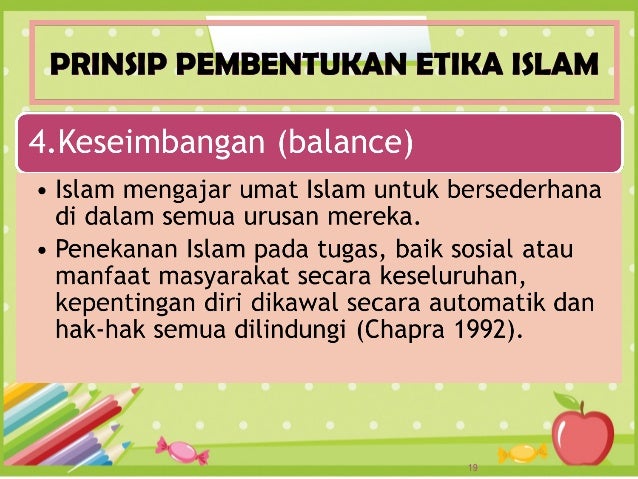 PRINSIP PEMBENTUKAN ETIKA ISLAM

4.Keseimbangan (balance)

• Islam mengajar umat Islam untuk bersederhana di dalam semua urusan mereka.
• Penekanan Islam pada tugas, baik sosial atau manfaat masyarakat secara keseluruhan, kepentingan diri dikawal secara automatik dan hak-hak semua dilindungi (Chapra 1992).

19